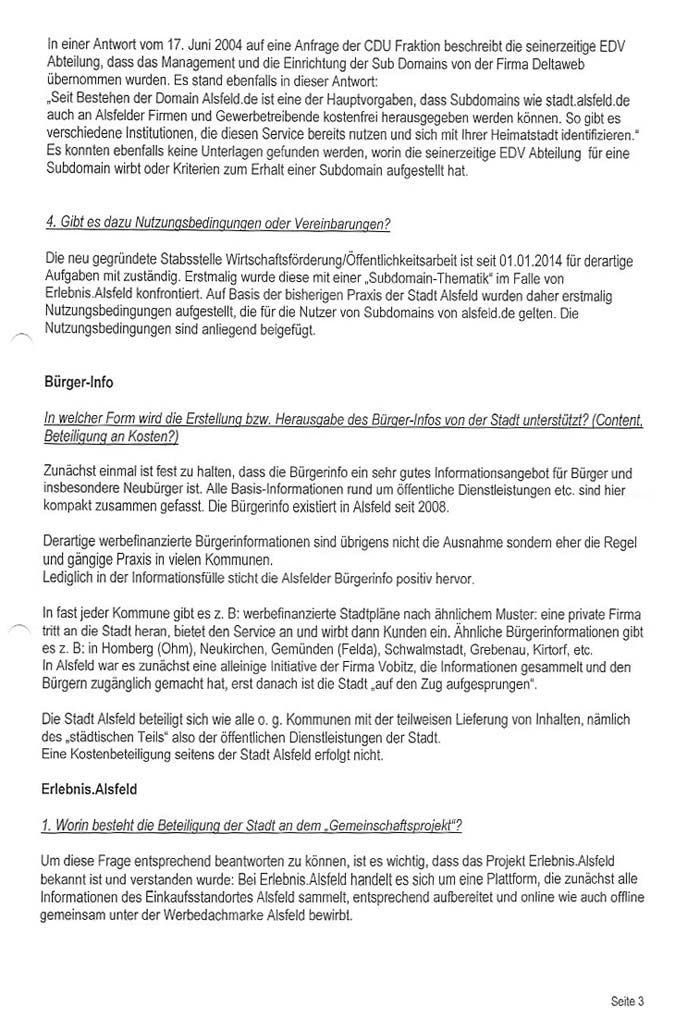 In einer Antwort vom 17. Juni 2004 auf eine Anfrage der CDU Fraktion beschreibt die seinerzeitige EDV Abteilung, dass das Management und die Einrichtung der Sub Domains von der Firma Deltaweb übernommen wurden. Es stand ebenfalls in dieser Antwort:
„Seit Bestehen der Domain Alsfeld.de ist eine der Hauptvorgaben, dass Subdomains wie stadt.alsfeld.de auch an Alsfelder Firmen und Gewerbetreibende kostenfrei herausgegeben werden können. So gibt es verschiedene Institutionen, die diesen Service bereits nutzen und sich mit Ihrer Heimatstadt identifizieren."
Es konnten ebenfalls keine Unterlagen gefunden werden, worin die seinerzeitige EDV Abteilung für eine Subdomain wirbt oder Kriterien zum Erhalt einer Subdomain aufgestellt hat.

4. Gibt es dazu Nutzungsbedingungen oder Vereinbarungen?

Die neu gegründete Stabsstelle Wirtschaftsförderung/Öffentlichkeitsarbeit ist seit 01.01.2014 für derartige Aufgaben mit zuständig. Erstmalig wurde diese mit einer „Subdomain-Thematik" im Falle von Erlebnis.Alsfeld konfrontiert. Auf Basis der bisherigen Praxis der Stadt Alsfeld wurden daher erstmalig Nutzungsbedingungen aufgestellt, die für die Nutzer von Subdomains von alsfeld.de gelten. Die Nutzungsbedingungen sind anliegend beigefügt.

Bürger-Info

In welcher Form wird die Erstellung bzw. Herausgabe des Bürger-Infos von der Stadt unterstützt? (Content, Beteiligung an Kosten?)

Zunächst einmal ist fest zu halten, dass die Bürgerinfo ein sehr gutes Informationsangebot für Bürger und insbesondere Neubürger ist. Alle Basis-Informationen rund um öffentliche Dienstleistungen etc. sind hier kompakt zusammen gefasst. Die Bürgerinfo existiert in Alsfeld seit 2008.

Derartige werbefinanzierte Bürgerinformationen sind übrigens nicht die Ausnahme sondern eher die Regel und gängige Praxis in vielen Kommunen.
Lediglich in der Informationsfülle sticht die Alsfelder Bürgerinfo positiv hervor.

In fast jeder Kommune gibt es z. B: werbefinanzierte Stadtpläne nach ähnlichem Muster: eine private Firma tritt an die Stadt heran, bietet den Service an und wirbt dann Kunden ein. Ähnliche Bürgerinformationen gibt es z. B: in Homberg (Ohm), Neukirchen, Gemünden (Felda), Schwalmstadt, Grebenau, Kirtorf, etc.
In Alsfeld war es zunächst eine alleinige Initiative der Firma Vobitz, die Informationen gesammelt und den Bürgern zugänglich gemacht hat, erst danach ist die Stadt „auf den Zug aufgesprungen".

Die Stadt Alsfeld beteiligt sich wie alle o. g. Kommunen mit der teilweisen Lieferung von Inhalten, nämlich des „städtischen Teils" also der öffentlichen Dienstleistungen der Stadt.
Eine Kostenbeteiligung seitens der Stadt Alsfeld erfolgt nicht.

Erlebnis.Alsfeld

1. Worin besteht die Beteiligung der Stadt an dem „Gemeinschaftsprojekt"?

Um diese Frage entsprechend beantworten zu können, ist es wichtig, dass das Projekt Erlebnis.Alsfeld bekannt ist und verstanden wurde: Bei Erlebnis.Alsfeld handelt es sich um eine Plattform, die zunächst alle Informationen des Einkaufsstandortes Alsfeld sammelt, entsprechend aufbereitet und online wie auch offline gemeinsam unter der Werbedachmarke Alsfeld bewirbt.

Seite 3